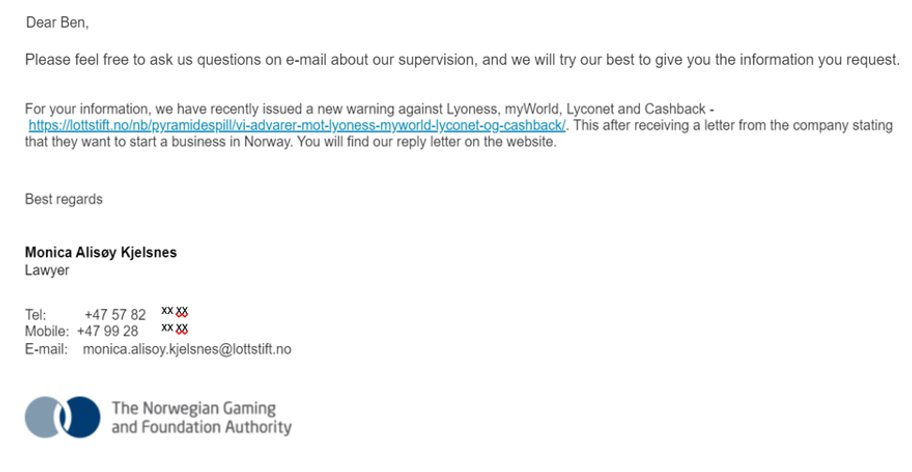 Dear Ben,

Please feel free to ask us questions on e-mail about our supervision, and we will try our best to give you the information you request.

For your information, we have recently issued a new warning against Lyoness, myWorld, Lyconet and Cashback - https://lottstift.no/nb/pyramidespill/vi-advarer-mot-lyoness-myworld-lyconet-og-cashback/. This after receiving a letter from the company stating that they want to start a business in Norway. You will find our reply letter on the website.

Best regards

Monica Alisøy Kjelsnes
Lawyer

Tel: +47 57 82 xx xx
Mobile: +47 99 28 xx xx
E-mail: monica.alisoy.kjelsnes@lottstift.no

The Norwegian Gaming and Foundation Authority